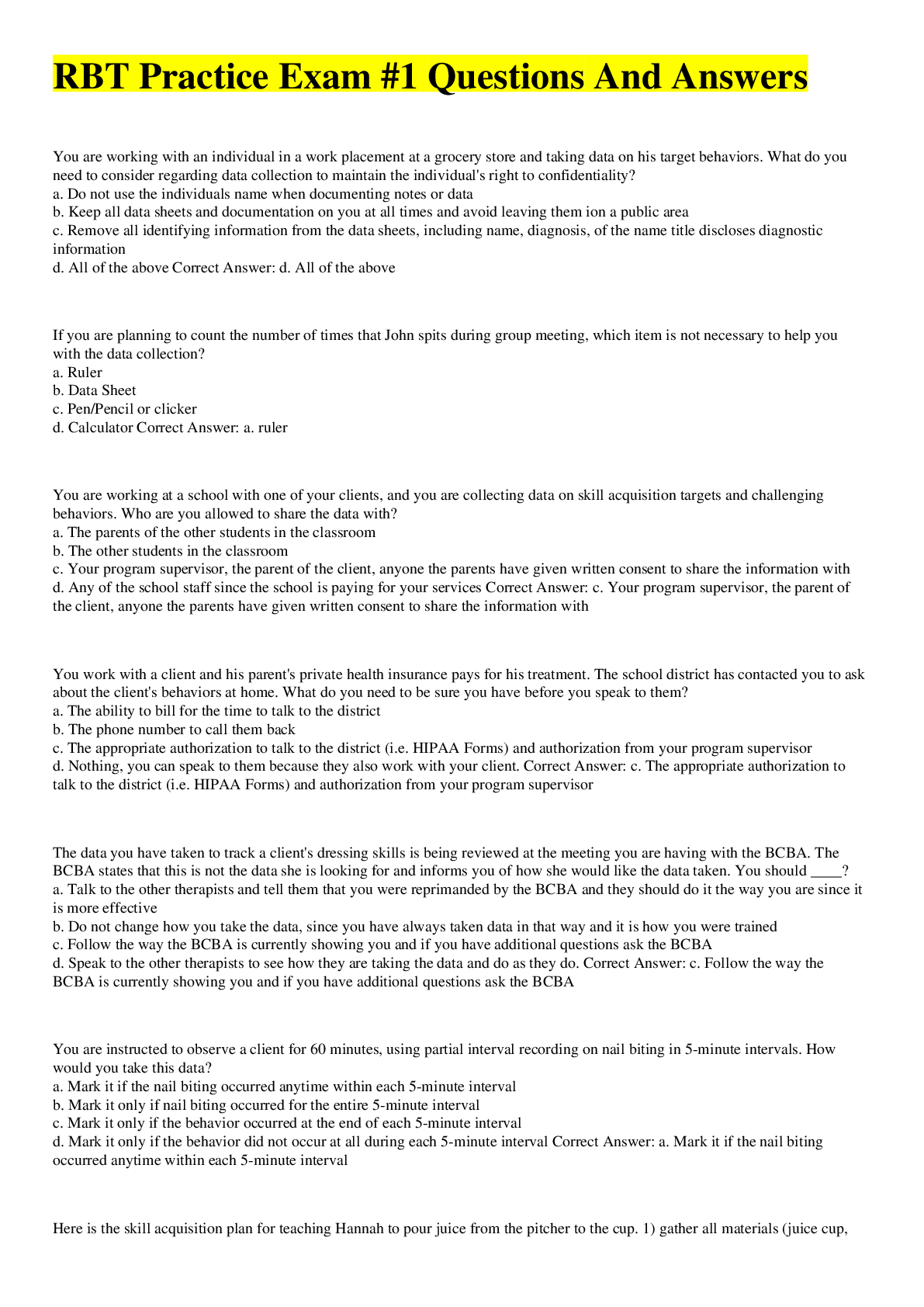 RBT Practice Exam #1 Questions And Answers

You are working with an individual in a work placement at a grocery store and taking data on his target behaviors. What do you need to consider regarding data collection to maintain the individual's right to confidentiality?
a. Do not use the individuals name when documenting notes or data
b. Keep all data sheets and documentation on you at all times and avoid leaving them ion a public area
c. Remove all identifying information from the data sheets, including name, diagnosis, of the name title discloses diagnostic information
d. All of the above Correct Answer: d. All of the above

If you are planning to count the number of times that John spits during group meeting, which item is not necessary to help you with the data collection?
a. Ruler
b. Data Sheet
c. Pen/Pencil or clicker
d. Calculator Correct Answer: a. ruler

You are working at a school with one of your clients, and you are collecting data on skill acquisition targets and challenging behaviors. Who are you allowed to share the data with?
a. The parents of the other students in the classroom
b. The other students in the classroom
c. Your program supervisor, the parent of the client, anyone the parents have given written consent to share the information with
d. Any of the school staff since the school is paying for your services Correct Answer: c. Your program supervisor, the parent of the client, anyone the parents have given written consent to share the information with

You work with a client and his parent's private health insurance pays for his treatment. The school district has contacted you to ask about the client's behaviors at home. What do you need to be sure you have before you speak to them?
a. The ability to bill for the time to talk to the district
b. The phone number to call them back
c. The appropriate authorization to talk to the district (i.e. HIPAA Forms) and authorization from your program supervisor
d. Nothing, you can speak to them because they also work with your client. Correct Answer: c. The appropriate authorization to talk to the district (i.e. HIPAA Forms) and authorization from your program supervisor

The data you have taken to track a client's dressing skills is being reviewed at the meeting you are having with the BCBA. The BCBA states that this is not the data she is looking for and informs you of how she would like the data taken. You should ____?
a. Talk to the other therapists and tell them that you were reprimanded by the BCBA and they should do it the way you are since it is more effective
b. Do not change how you take the data, since you have always taken data in that way and it is how you were trained
c. Follow the way the BCBA is currently showing you and if you have additional questions ask the BCBA
d. Speak to the other therapists to see how they are taking the data and do as they do. Correct Answer: c. Follow the way the BCBA is currently showing you and if you have additional questions ask the BCBA

You are instructed to observe a client for 60 minutes, using partial interval recording on nail biting in 5-minute intervals. How would you take this data?
a. Mark it if the nail biting occurred anytime within each 5-minute interval
b. Mark it only if nail biting occurred for the entire 5-minute interval
c. Mark it only if the behavior occurred at the end of each 5-minute interval
d. Mark it only if the behavior did not occur at all during each 5-minute interval Correct Answer: a. Mark it if the nail biting occurred anytime within each 5-minute interval

Here is the skill acquisition plan for teaching Hannah to pour juice from the pitcher to the cup. 1) gather all materials (juice cup,